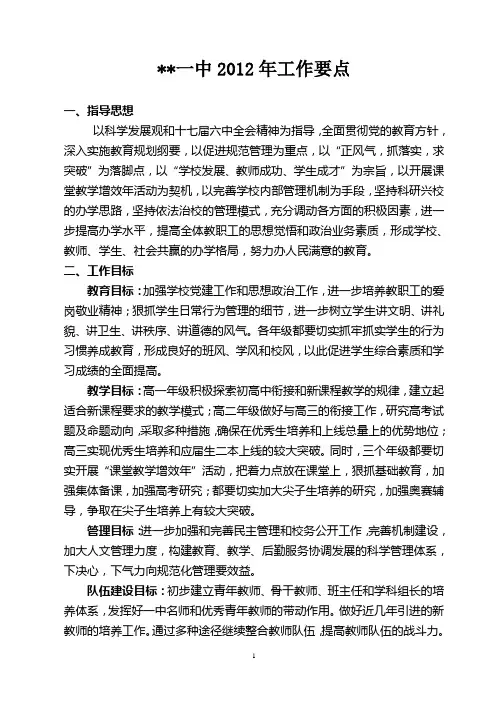 **一中 2012 年工作要点

一、指导思想

以科学发展观和十七届六中全会精神为指导，全面贯彻党的教育方针，深入实施教育规划纲要，以促进规范管理为重点，以“正风气，抓落实，求突破”为落脚点，以“学校发展、教师成功、学生成才”为宗旨，以开展课堂教学增效年活动为契机，以完善学校内部管理机制为手段，坚持科研兴校的办学思路，坚持依法治校的管理模式，充分调动各方面的积极因素，进一步提高办学水平，提高全体教职工的思想觉悟和政治业务素质，形成学校、教师、学生、社会共赢的办学格局，努力办人民满意的教育。

二、工作目标

教育目标：加强学校党建工作和思想政治工作，进一步培养教职工的爱岗敬业精神；狠抓学生日常行为管理的细节，进一步树立学生讲文明、讲礼貌、讲卫生、讲秩序、讲道德的风气。各年级都要切实抓牢抓实学生的行为习惯养成教育，形成良好的班风、学风和校风，以此促进学生综合素质和学习成绩的全面提高。

教学目标：高一年级积极探索初高中衔接和新课程教学的规律，建立起适合新课程要求的教学模式；高二年级做好与高三的衔接工作，研究高考试题及命题动向，采取多种措施，确保在优秀生培养和上线总量上的优势地位；高三实现优秀生培养和应届生二本上线的较大突破。同时，三个年级都要切实开展“课堂教学增效年”活动，把着力点放在课堂上，狠抓基础教育，加强集体备课，加强高考研究；都要切实加大尖子生培养的研究，加强奥赛辅导，争取在尖子生培养上有较大突破。

管理目标：进一步加强和完善民主管理和校务公开工作，完善机制建设，加大人文管理力度，构建教育、教学、后勤服务协调发展的科学管理体系，下决心，下气力向规范化管理要效益。

队伍建设目标：初步建立青年教师、骨干教师、班主任和学科组长的培养体系，发挥好一中名师和优秀青年教师的带动作用。做好近几年引进的新教师的培养工作。通过多种途径继续整合教师队伍，提高教师队伍的战斗力。

1